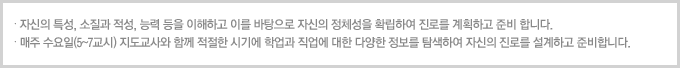 · 자신의 특성, 소질과 적성, 능력 등을 이해하고 이를 바탕으로 자신의 정체성을 확립하여 진로를 계획하고 준비 합니다.
· 매주 수요일(5~7교시) 지도교사와 함께 적절한 시기에 학업과 직업에 대한 다양한 정보를 탐색하여 자신의 진로를 설계하고 준비합니다.